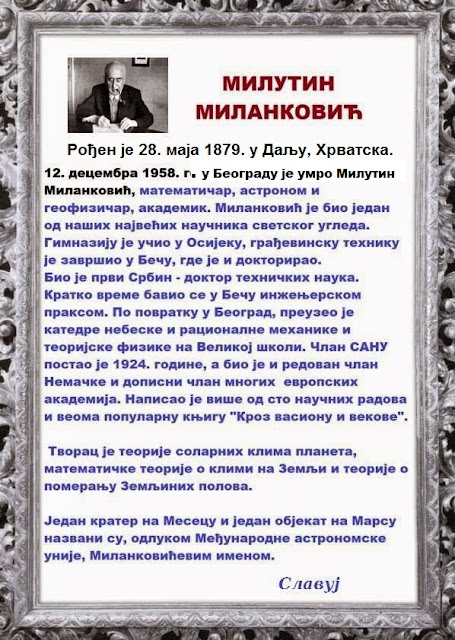 МИЛУТИН МИЛАНКОВИЋ

Рођен је 28. маја 1879. у Даљу, Хрватска.

12. децембра 1958. г. у Београду је умро Милутин Миланковић, математичар, астроном и геофизичар, академик. Миланковић је био један од наших највећих научника светског угледа. Гимназију је учио у Осијеку, грађевинску технику је завршио у Бечу, где је и докторирао. Био је први Србин - доктор техничких наука. Кратко време бавио се у Бечу инжењерском праксом. По повратку у Београд, преузео је катедре небеске и рационалне механике и теоријске физике на Великој школи. Члан САНУ постао је 1924. године, а био је и редован члан Немачке и дописни члан многих европских академија. Написао је више од сто научних радова и веома популарну књигу "Кроз васиону и векове".

Творац је теорије соларних клима планета, математичке теорије о клими на Земљи и теорије о померању Земљиних полова.

Један кратер на Месецу и један објекат на Марсу названи су, одлуком Међународне астрономске уније, Миланковићевим именом.

Славуј